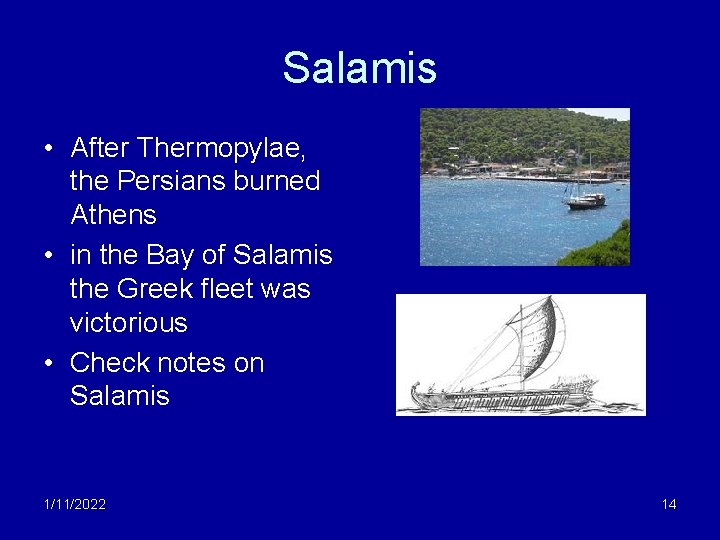 Salamis

• After Thermopylae, the Persians burned Athens
• in the Bay of Salamis the Greek fleet was victorious
• Check notes on Salamis

1/11/2022

14